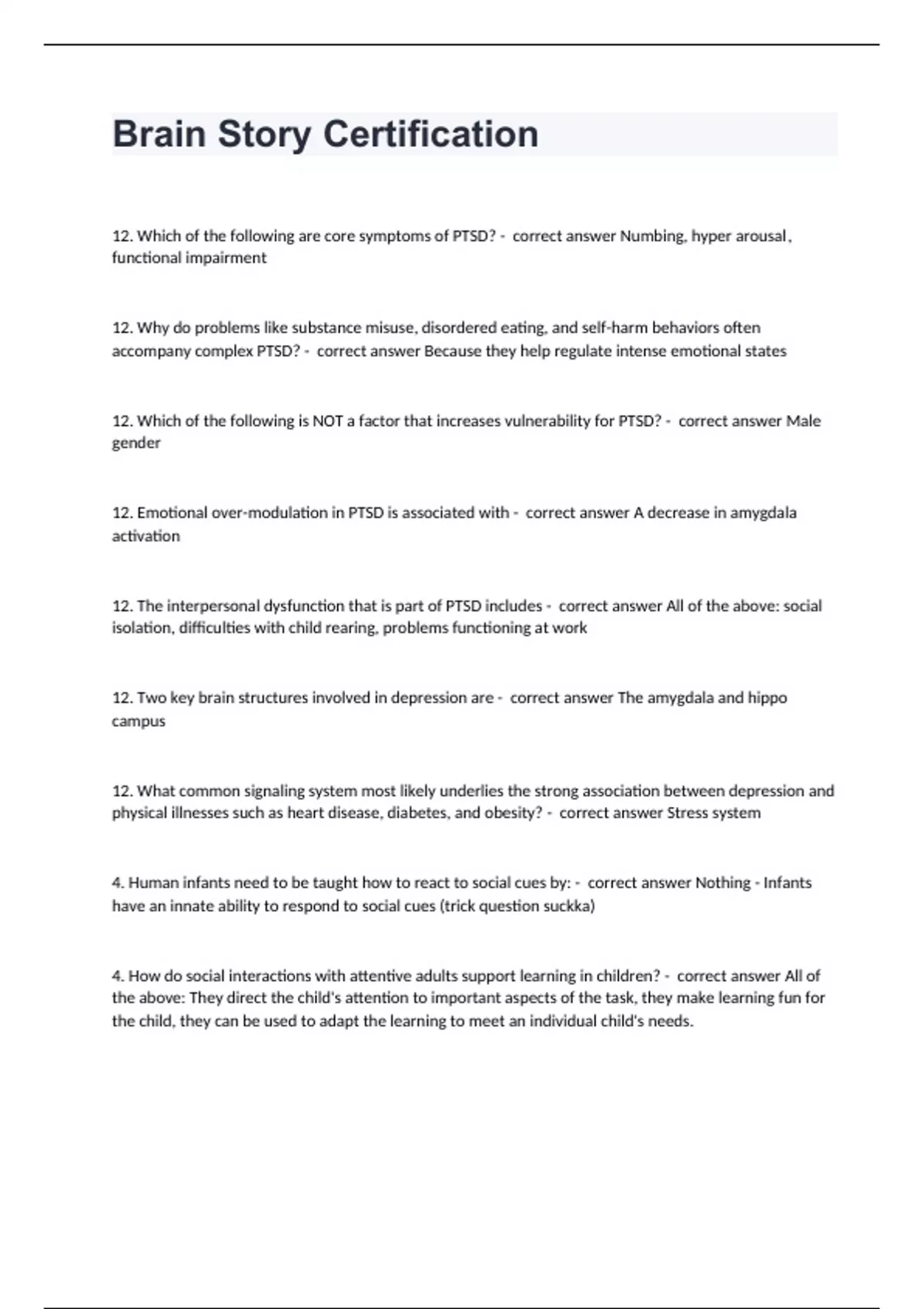 Brain Story Certification

12. Which of the following are core symptoms of PTSD? - correct answer Numbing, hyper arousal, functional impairment

12. Why do problems like substance misuse, disordered eating, and self-harm behaviors often accompany complex PTSD? - correct answer Because they help regulate intense emotional states

12. Which of the following is NOT a factor that increases vulnerability for PTSD? - correct answer Male gender

12. Emotional over-modulation in PTSD is associated with - correct answer A decrease in amygdala activation

12. The interpersonal dysfunction that is part of PTSD includes - correct answer All of the above: social isolation, difficulties with child rearing, problems functioning at work

12. Two key brain structures involved in depression are - correct answer The amygdala and hippo campus

12. What common signaling system most likely underlies the strong association between depression and physical illnesses such as heart disease, diabetes, and obesity? - correct answer Stress system

4. Human infants need to be taught how to react to social cues by: - correct answer Nothing - Infants have an innate ability to respond to social cues (trick question suckka)

4. How do social interactions with attentive adults support learning in children? - correct answer All of the above: They direct the child's attention to important aspects of the task, they make learning fun for the child, they can be used to adapt the learning to meet an individual child's needs.